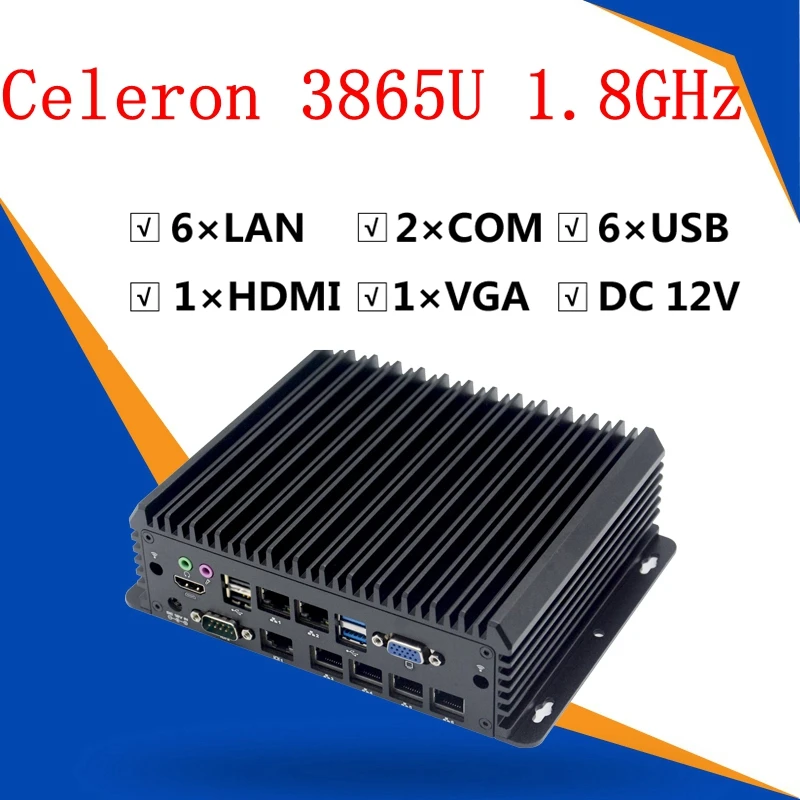 Celeron 3865U 1.8GHz

☑ 6×LAN ☑ 2×COM ☑ 6×USB

☑ 1×HDMI ☑ 1×VGA ☑ DC 12V